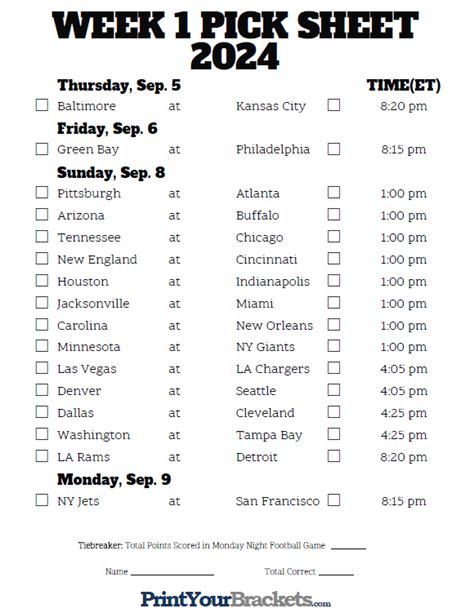 WEEK 1 PICK SHEET
2024

Thursday, Sep. 5 TIME(ET)
☐ Baltimore at Kansas City ☐ 8:20 pm

Friday, Sep. 6
☐ Green Bay at Philadelphia ☐ 8:15 pm

Sunday, Sep. 8
☐ Pittsburgh at Atlanta ☐ 1:00 pm
☐ Arizona at Buffalo ☐ 1:00 pm
☐ Tennessee at Chicago ☐ 1:00 pm
☐ New England at Cincinnati ☐ 1:00 pm
☐ Houston at Indianapolis ☐ 1:00 pm
☐ Jacksonville at Miami ☐ 1:00 pm
☐ Carolina at New Orleans ☐ 1:00 pm
☐ Minnesota at NY Giants ☐ 1:00 pm
☐ Las Vegas at LA Chargers ☐ 4:05 pm
☐ Denver at Seattle ☐ 4:05 pm
☐ Dallas at Cleveland ☐ 4:25 pm
☐ Washington at Tampa Bay ☐ 4:25 pm
☐ LA Rams at Detroit ☐ 8:20 pm

Monday, Sep. 9
☐ NY Jets at San Francisco ☐ 8:15 pm

Tiebreaker: Total Points Scored in Monday Night Football Game ____

Name ____ Total Correct ____

PrintYourBrackets.com